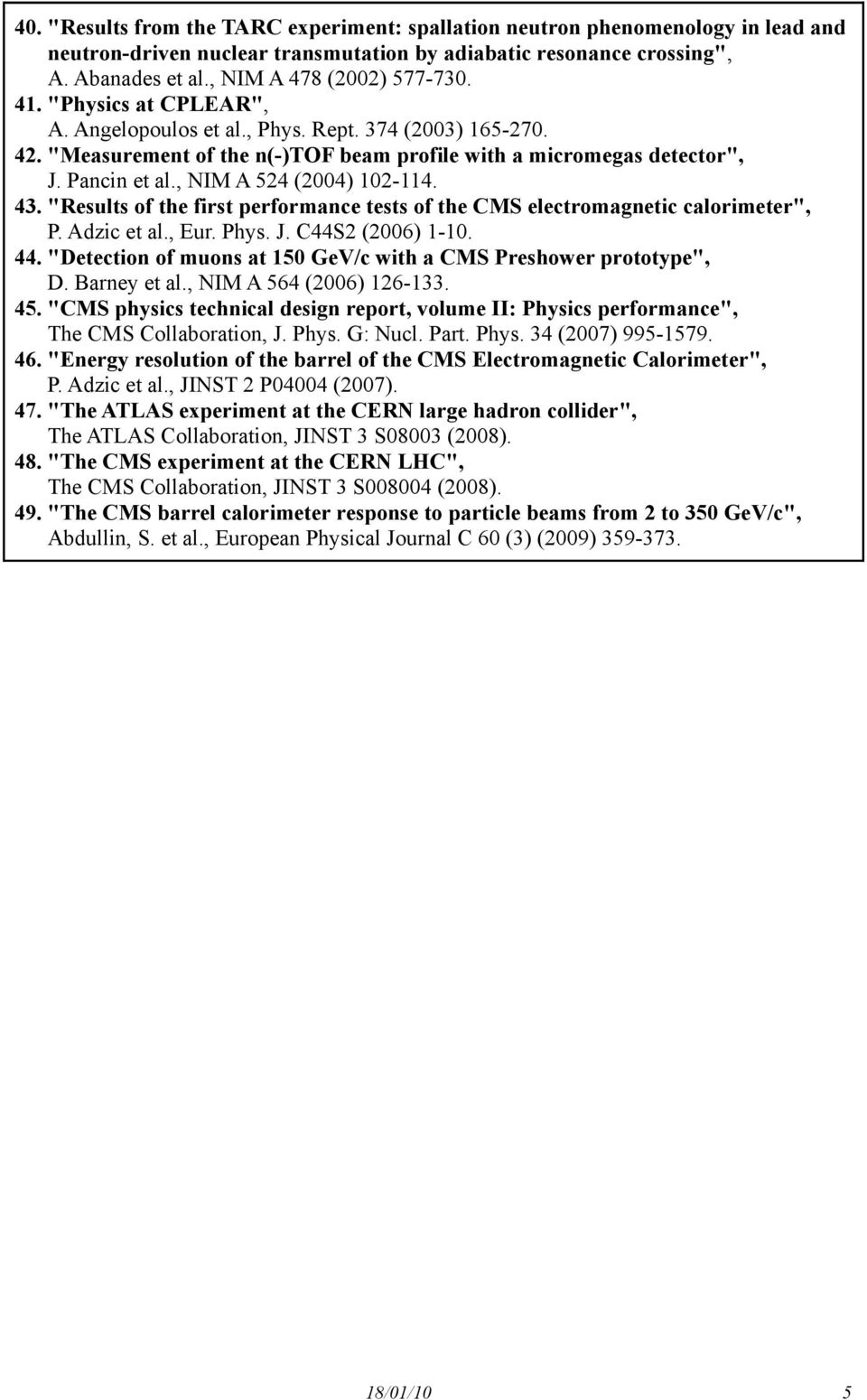 40. "Results from the TARC experiment: spallation neutron phenomenology in lead and neutron-driven nuclear transmutation by adiabatic resonance crossing", A. Abanades et al., NIM A 478 (2002) 577-730.
41. "Physics at CPLEAR", A. Angelopoulos et al., Phys. Rept. 374 (2003) 165-270.
42. "Measurement of the n(-)TOF beam profile with a micromegas detector", J. Pancin et al., NIM A 524 (2004) 102-114.
43. "Results of the first performance tests of the CMS electromagnetic calorimeter", P. Adzic et al., Eur. Phys. J. C44S2 (2006) 1-10.
44. "Detection of muons at 150 GeV/c with a CMS Preshower prototype", D. Barney et al., NIM A 564 (2006) 126-133.
45. "CMS physics technical design report, volume II: Physics performance", The CMS Collaboration, J. Phys. G: Nucl. Part. Phys. 34 (2007) 995-1579.
46. "Energy resolution of the barrel of the CMS Electromagnetic Calorimeter", P. Adzic et al., JINST 2 P04004 (2007).
47. "The ATLAS experiment at the CERN large hadron collider", The ATLAS Collaboration, JINST 3 S08003 (2008).
48. "The CMS experiment at the CERN LHC", The CMS Collaboration, JINST 3 S008004 (2008).
49. "The CMS barrel calorimeter response to particle beams from 2 to 350 GeV/c", Abdullin, S. et al., European Physical Journal C 60 (3) (2009) 359-373.

18/01/10 5